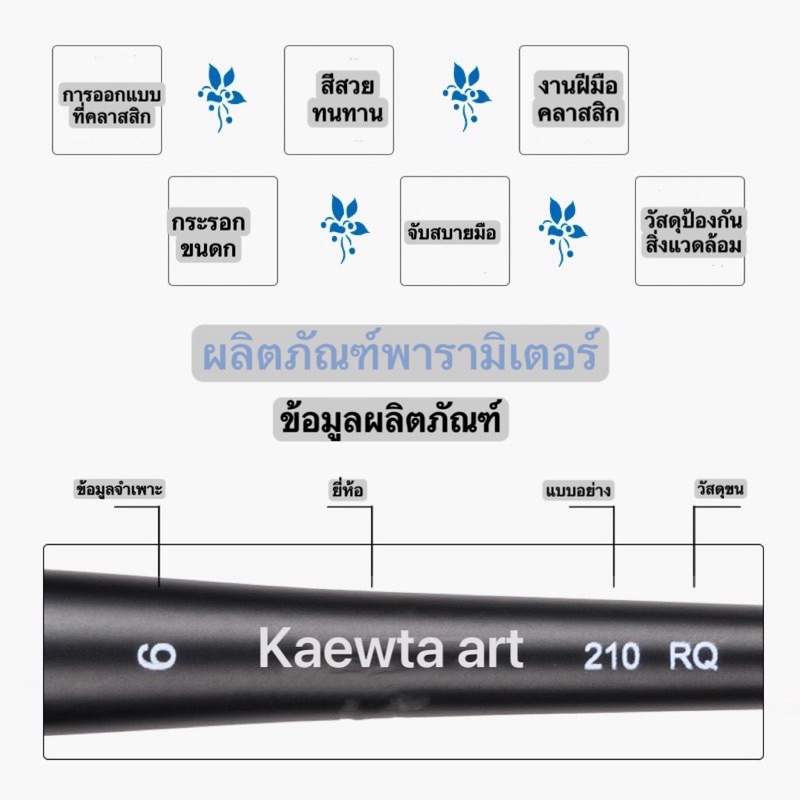 การออกแบบที่คลาสสิก

สีสวยทนทาน

งานฝีมือคลาสสิก

กระรอกขนดก

จับสบายมือ

วัสดุป้องกันสิ่งแวดล้อม

ผลิตภัณฑ์พารามิเตอร์

ข้อมูลผลิตภัณฑ์

ข้อมูลจำเพาะ

ยี่ห้อ

แบบอย่าง

วัสดุขน

6

Kaewta art

210

RQ